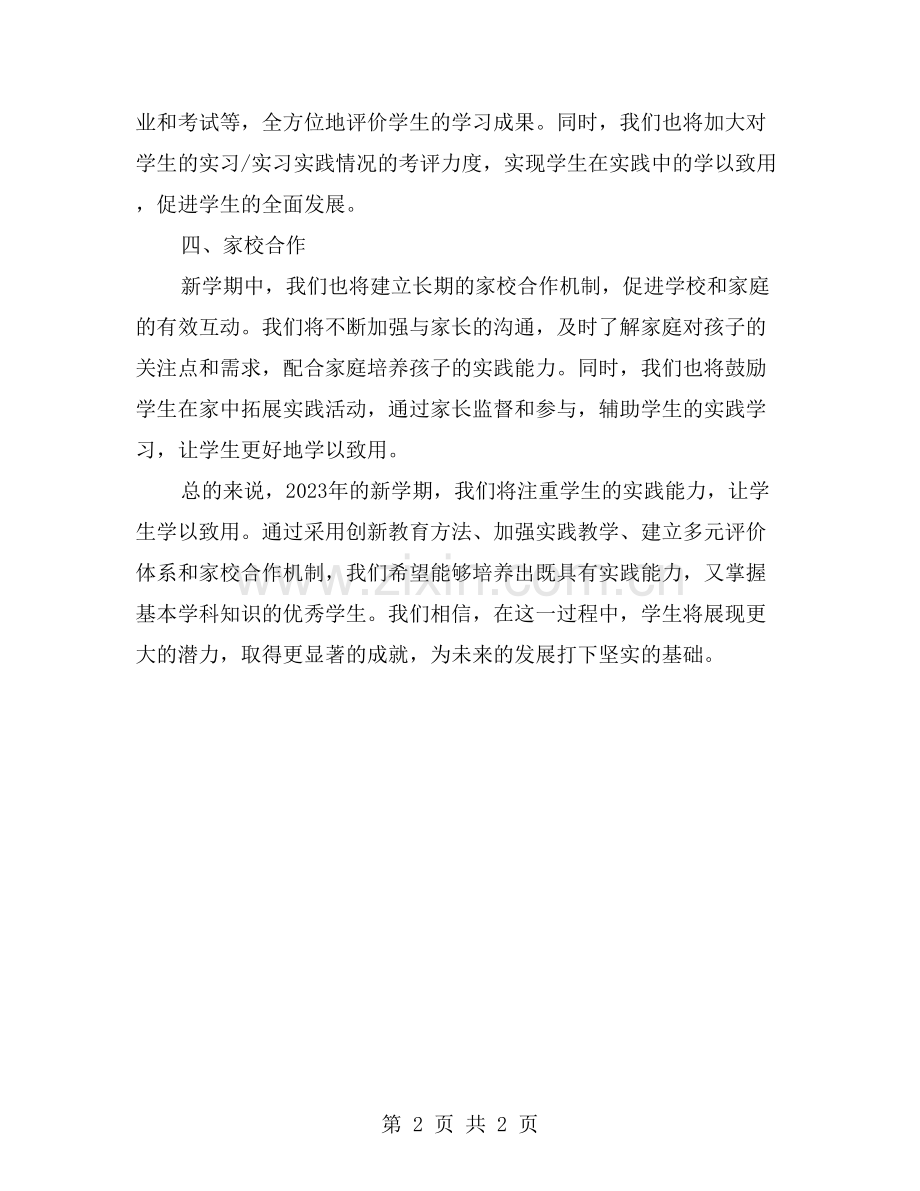 业和考试等，全方位地评价学生的学习成果。同时，我们也将加大对学生的实习/实习实践情况的考评力度，实现学生在实践中的学以致用，促进学生的全面发展。

四、家校合作

新学期中，我们也将建立长期的家校合作机制，促进学校和家庭的有效互动。我们将不断加强与家长的沟通，及时了解家庭对孩子的关注点和需求，配合家庭培养孩子的实践能力。同时，我们也将鼓励学生在家中拓展实践活动，通过家长监督和参与，辅助学生的实践学习，让学生更好地学以致用。

总的来说，2023年的新学期，我们将注重学生的实践能力，让学生学以致用。通过采用创新教育方法、加强实践教学、建立多元评价体系和家校合作机制，我们希望能够培养出既具有实践能力，又掌握基本学科知识的优秀学生。我们相信，在这一过程中，学生将展现更大的潜力，取得更显著的成就，为未来的发展打下坚实的基础。

www.zixin.com.cn

第 2 页 共 2 页